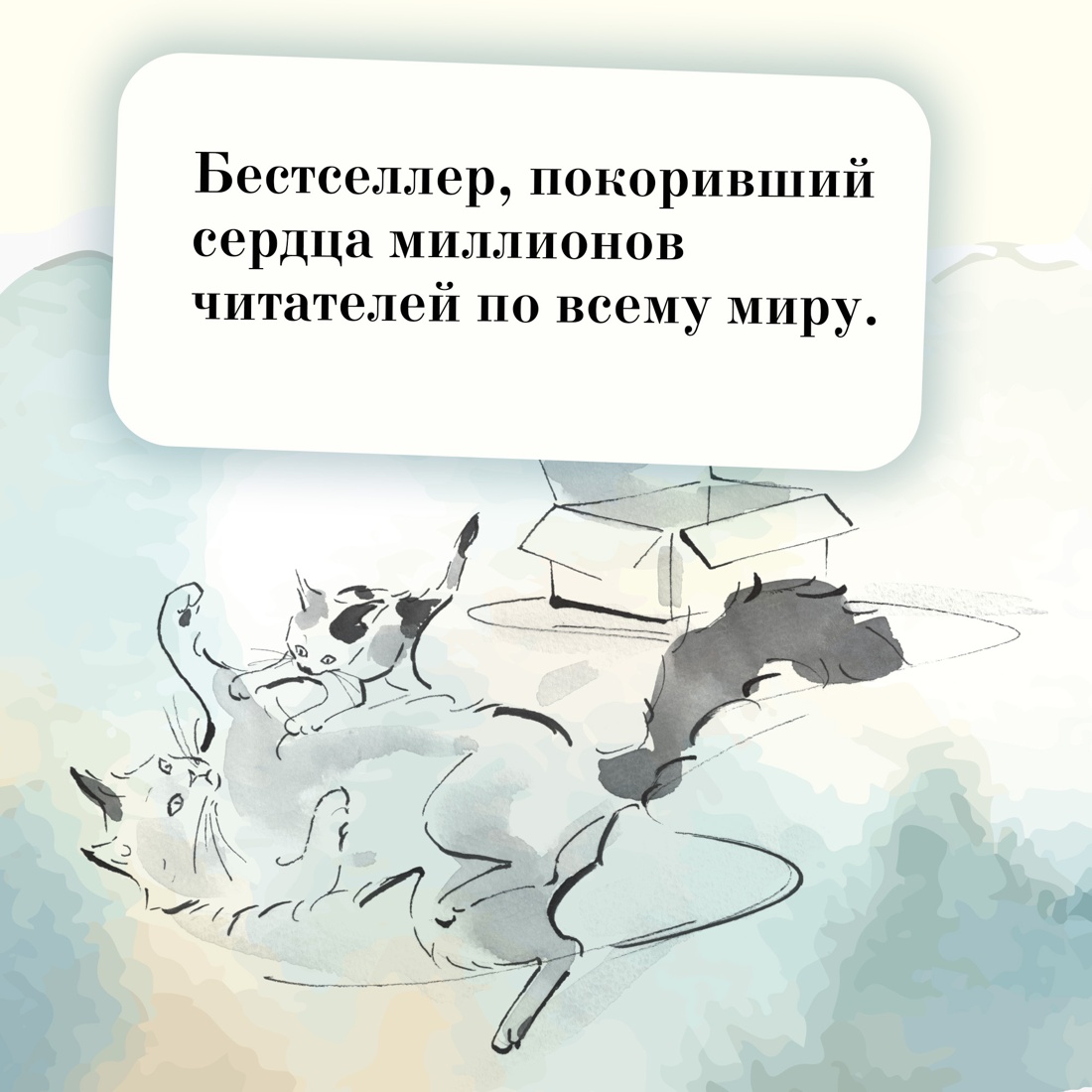 Бестселлер, покоривший сердца миллионов читателей по всему миру.